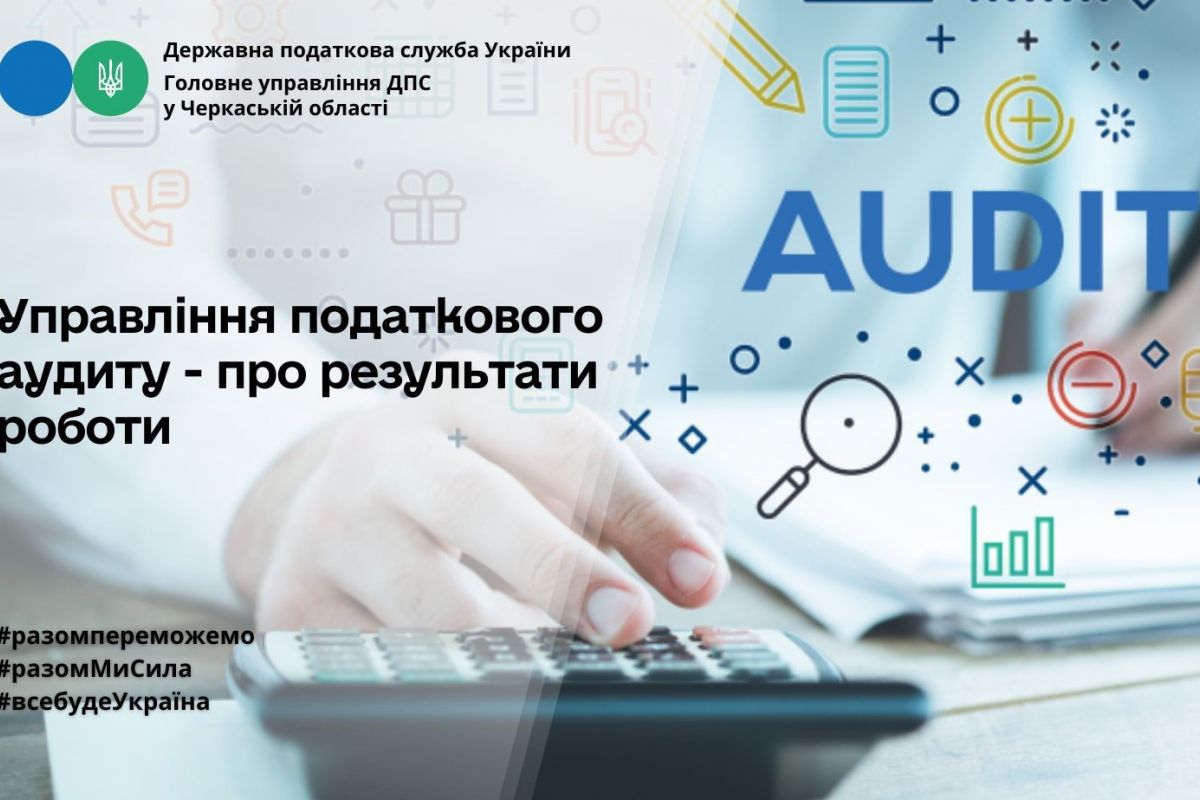 Державна податкова служба України
Головне управління ДПС
у Черкаській області

AUDIT

Управління податкового аудиту - про результати роботи

#разомпереможемо
#разомМиСила
#всебудеУкраїна